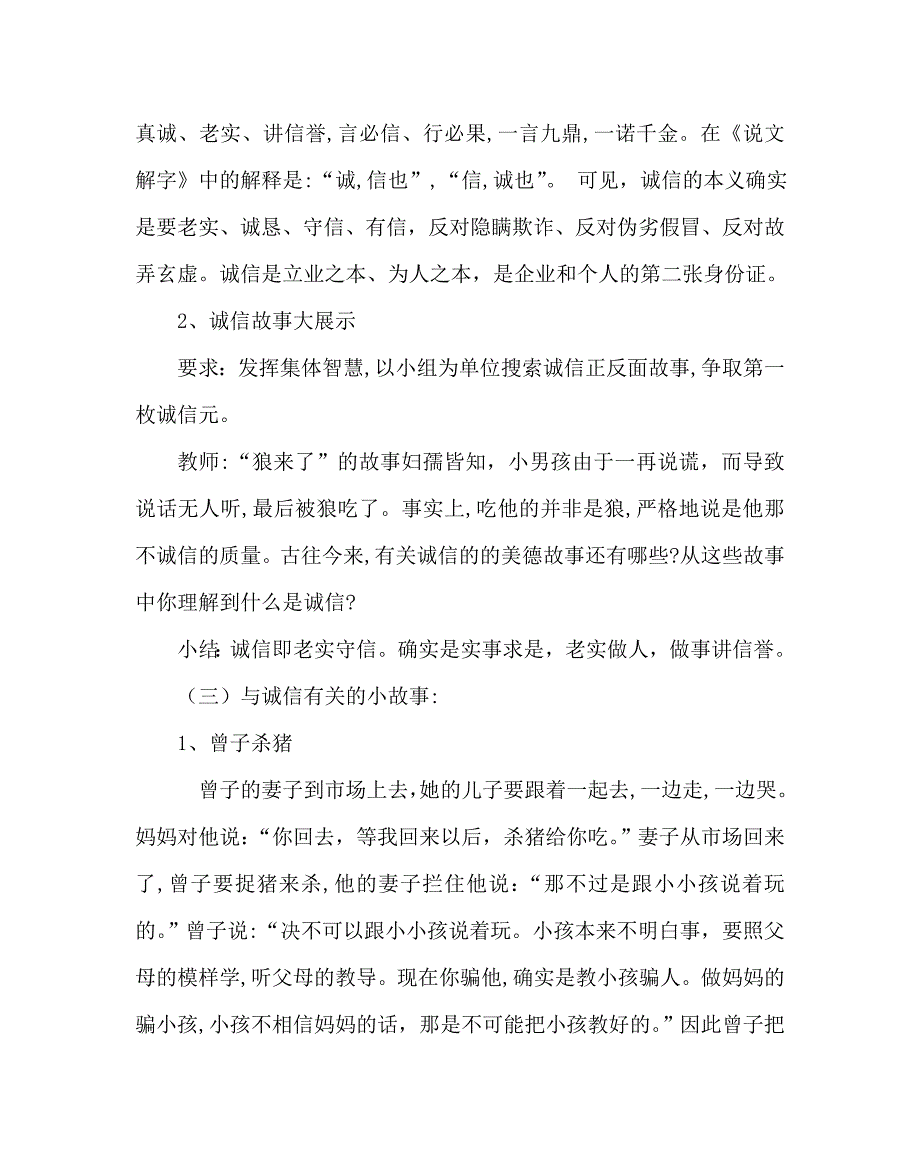 真诚、老实、讲信誉,言必信、行必果,一言九鼎,一诺千金。在《说文解字》中的解释是:“诚,信也”,“信,诚也”。 可见，诚信的本义确实是要老实、诚恳、守信、有信，反对隐瞒欺诈、反对伪劣假冒、反对故弄玄虚。诚信是立业之本、为人之本，是企业和个人的第二张身份证。

2、诚信故事大展示

要求：发挥集体智慧,以小组为单位搜索诚信正反面故事,争取第一枚诚信元。

教师:“狼来了”的故事妇孺皆知，小男孩由于一再说谎，而导致说话无人听,最后被狼吃了。事实上,吃他的并非是狼,严格地说是他那不诚信的质量。古往今来,有关诚信的的美德故事还有哪些?从这些故事中你理解到什么是诚信?

小结:诚信即老实守信。确实是实事求是，老实做人，做事讲信誉。

（三）与诚信有关的小故事:

1、曾子杀猪

曾子的妻子到市场上去,她的儿子要跟着一起去,一边走,一边哭。妈妈对他说:“你回去，等我回来以后，杀猪给你吃。”妻子从市场回来了,曾子要捉猪来杀,他的妻子拦住他说:“那不过是跟小小孩说着玩的。”曾子说:“决不可以跟小小孩说着玩。小孩本来不明白事，要照父母的模样学,听父母的教导。现在你骗他,确实是教小孩骗人。做妈妈的骗小孩,小孩不相信妈妈的话，那是不可能把小孩教好的。”因此曾子把